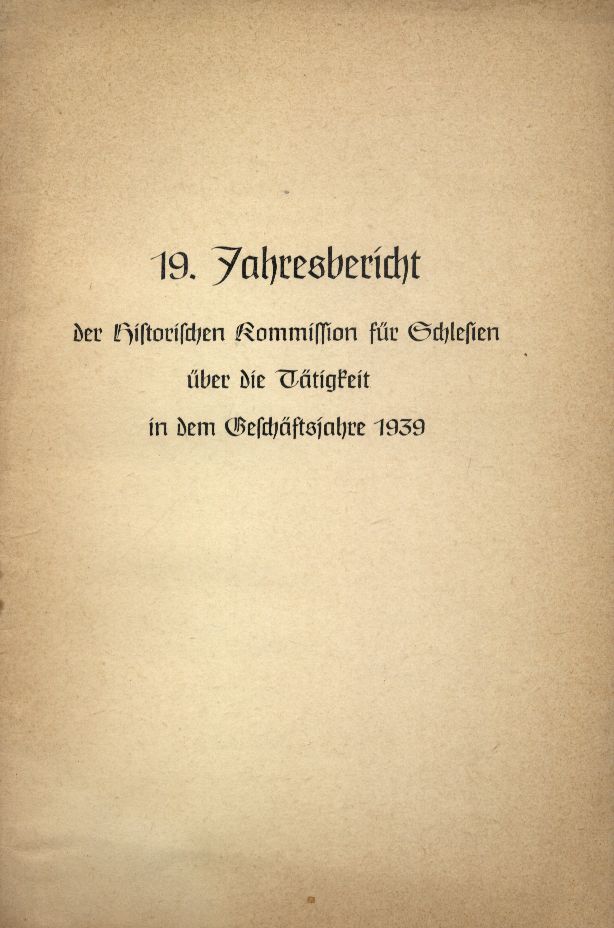 19. Jahresbericht

der Historischen Kommission für Schlesien über die Tätigkeit in dem Geschäftsjahre 1939